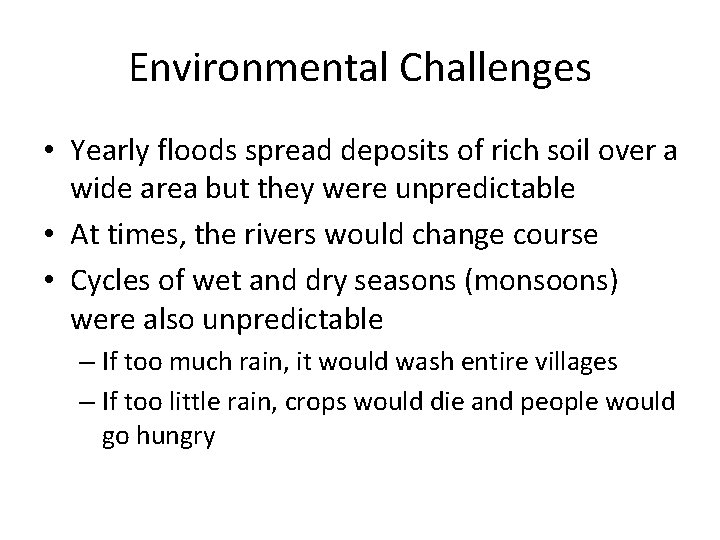 Environmental Challenges

• Yearly floods spread deposits of rich soil over a wide area but they were unpredictable
• At times, the rivers would change course
• Cycles of wet and dry seasons (monsoons) were also unpredictable
– If too much rain, it would wash entire villages
– If too little rain, crops would die and people would go hungry